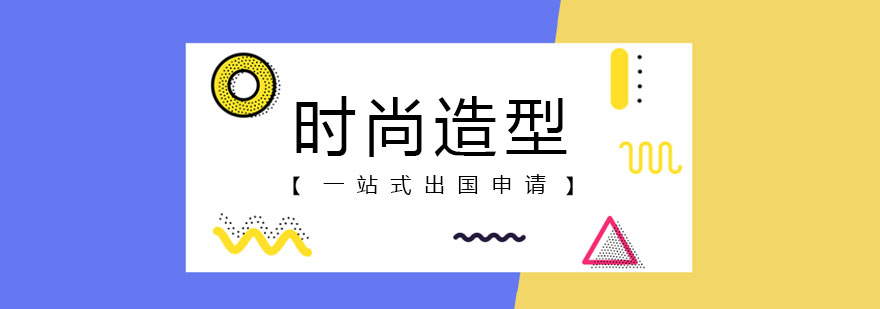 时尚造型

【 一站式出国申请 】